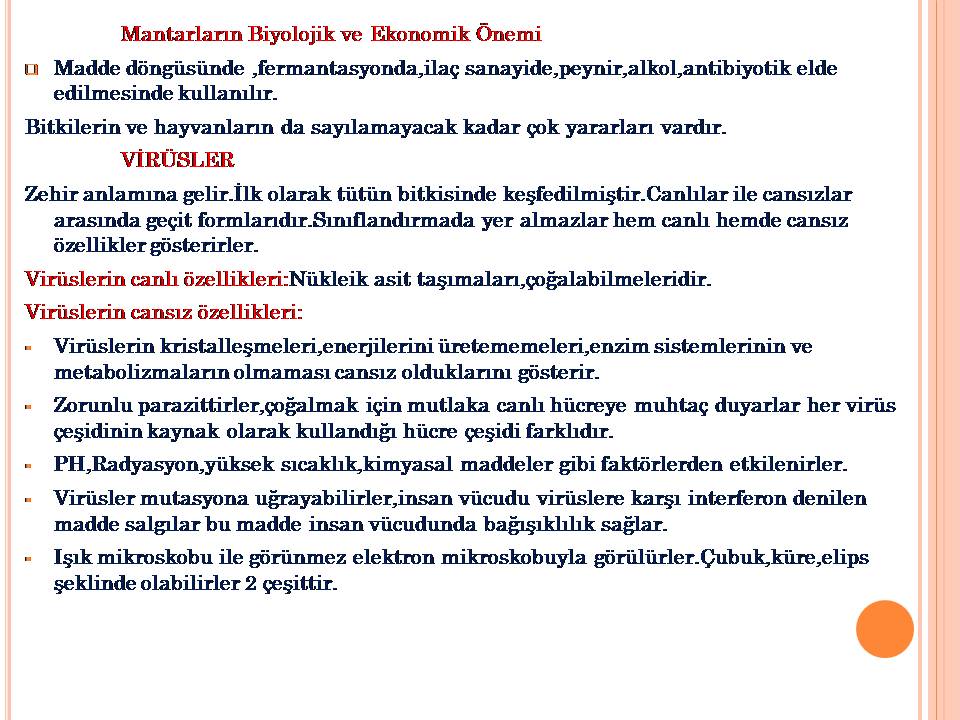 Mantarların Biyolojik ve Ekonomik Önemi

Madde döngüsünde ,fermantasyonda,ilaç sanayide,peynir,alkol,antibiyotik elde edilmesinde kullanılır.

Bitkilerin ve hayvanların da sayılamayacak kadar çok yararları vardır.

VİRÜSLER

Zehir anlamına gelir.İlk olarak tütün bitkisinde keşfedilmiştir.Canlılar ile cansızlar arasında geçit formlarıdır.Sınıflandırmada yer almazlar hem canlı hemde cansız özellikler gösterirler.

Virüslerin canlı özellikleri:Nükleik asit taşımaları,çoğalabilmeleridir.

Virüslerin cansız özellikleri:

Virüslerin kristalleşmeleri,enerjilerini üretememeleri,enzim sistemlerinin ve metabolizmaların olmaması cansız olduklarını gösterir.

Zorunlu parazittirler,çoğalmak için mutlaka canlı hücreye muhtaç duyarlar her virüs çeşidinin kaynak olarak kullandığı hücre çeşidi farklıdır.

PH,Radyasyon,yüksek sıcaklık,kimyasal maddeler gibi faktörlerden etkilenirler.

Virüsler mutasyona uğrayabilirler,insan vücudu virüslere karşı interferon denilen madde salgılar bu madde insan vücudunda bağışıklılık sağlar.

Işık mikroskobu ile görünmez elektron mikroskobuyla görülürler.Çubuk,küre,elips şeklinde olabilirler 2 çeşittir.